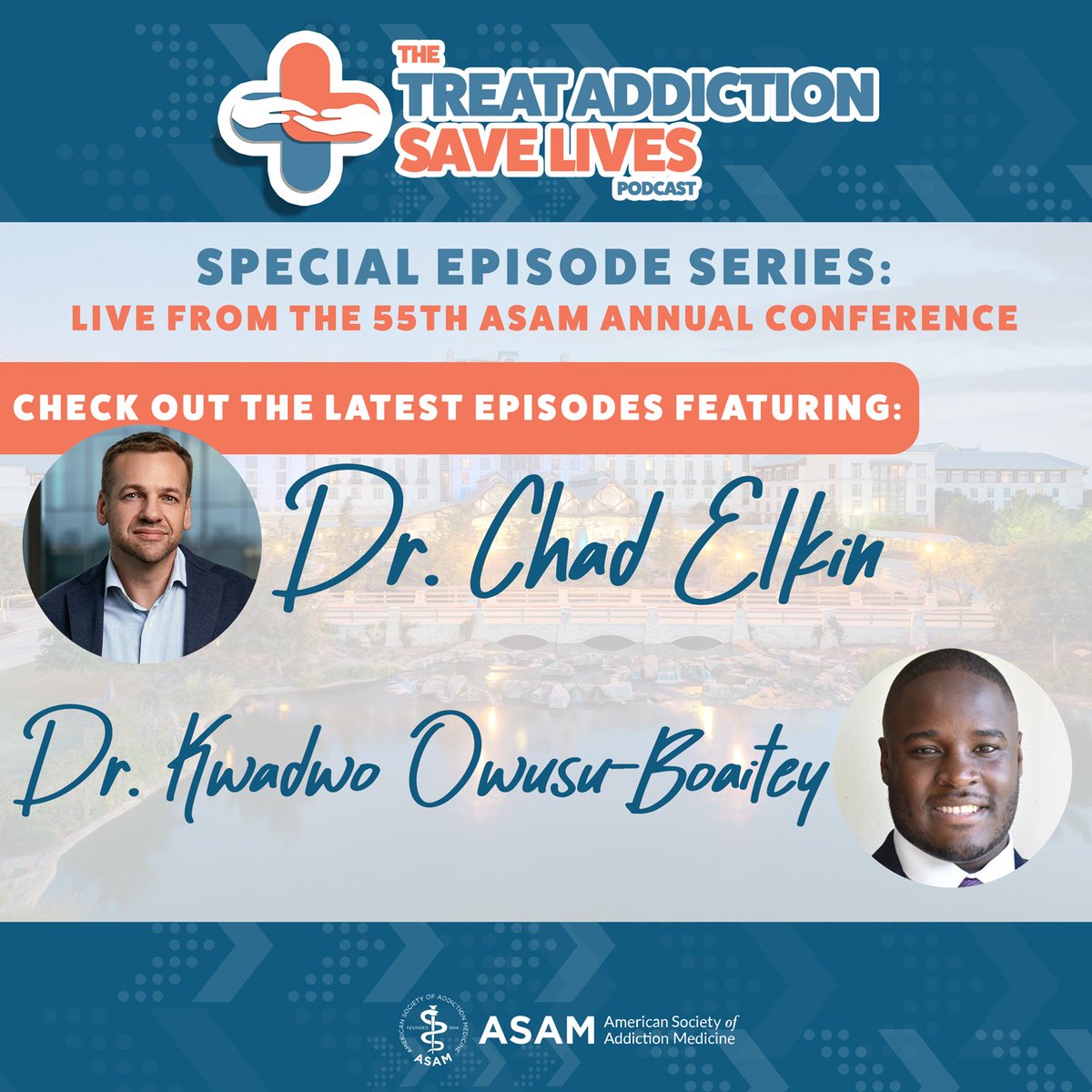 THE
TREAT ADDICTION
SAVE LIVES
PODCAST

SPECIAL EPISODE SERIES:
LIVE FROM THE 55TH ASAM ANNUAL CONFERENCE

CHECK OUT THE LATEST EPISODES FEATURING:

Dr. Chad Elkin

Dr. Kwadwo Owusu-Boaitey

AMERICAN SOCIETY OF ADDICTION MEDICINE FOUNDED 1954 ASAM

ASAM American Society of Addiction Medicine